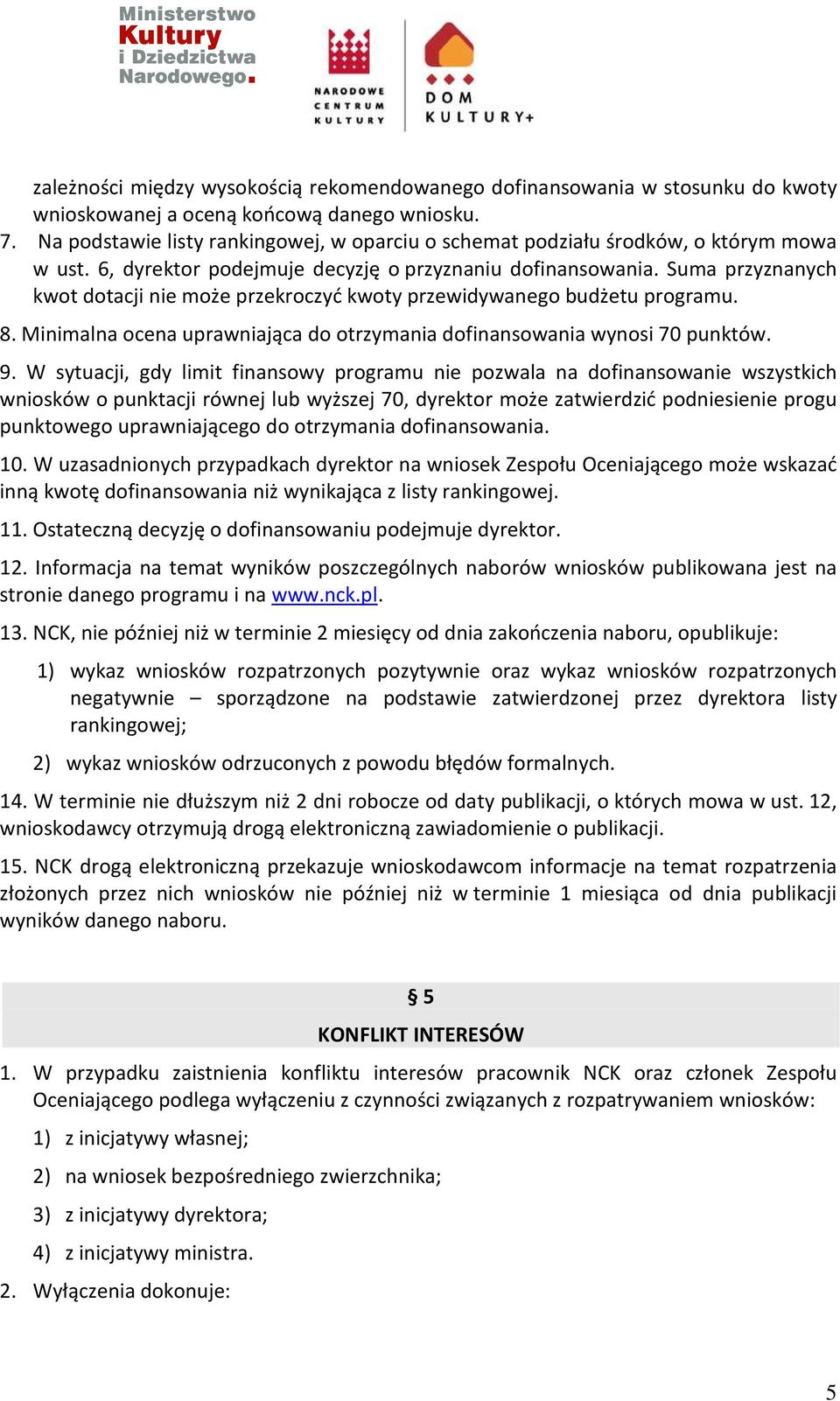 Ministerstwo Kultury i Dziedzictwa Narodowego.

NARODOWE CENTRUM KULTURY

DOM KULTURY+

zależności między wysokością rekomendowanego dofinansowania w stosunku do kwoty wnioskowanej a oceną końcową danego wniosku.

7. Na podstawie listy rankingowej, w oparciu o schemat podziału środków, o którym mowa w ust. 6, dyrektor podejmuje decyzję o przyznaniu dofinansowania. Suma przyznanych kwot dotacji nie może przekroczyć kwoty przewidywanego budżetu programu.

8. Minimalna ocena uprawniająca do otrzymania dofinansowania wynosi 70 punktów.

9. W sytuacji, gdy limit finansowy programu nie pozwala na dofinansowanie wszystkich wniosków o punktacji równej lub wyższej 70, dyrektor może zatwierdzić podniesienie progu punktowego uprawniającego do otrzymania dofinansowania.

10. W uzasadnionych przypadkach dyrektor na wniosek Zespołu Oceniającego może wskazać inną kwotę dofinansowania niż wynikająca z listy rankingowej.

11. Ostateczną decyzję o dofinansowaniu podejmuje dyrektor.

12. Informacja na temat wyników poszczególnych naborów wniosków publikowana jest na stronie danego programu i na www.nck.pl.

13. NCK, nie później niż w terminie 2 miesięcy od dnia zakończenia naboru, opublikuje:

1) wykaz wniosków rozpatrzonych pozytywnie oraz wykaz wniosków rozpatrzonych negatywnie – sporządzone na podstawie zatwierdzonej przez dyrektora listy rankingowej;

2) wykaz wniosków odrzuconych z powodu błędów formalnych.

14. W terminie nie dłuższym niż 2 dni robocze od daty publikacji, o których mowa w ust. 12, wnioskodawcy otrzymują drogą elektroniczną zawiadomienie o publikacji.

15. NCK drogą elektroniczną przekazuje wnioskodawcom informacje na temat rozpatrzenia złożonych przez nich wniosków nie później niż w terminie 1 miesiąca od dnia publikacji wyników danego naboru.

§ 5

KONFLIKT INTERESÓW

1. W przypadku zaistnienia konfliktu interesów pracownik NCK oraz członek Zespołu Oceniającego podlega wyłączeniu z czynności związanych z rozpatrywaniem wniosków:

1) z inicjatywy własnej;

2) na wniosek bezpośredniego zwierzchnika;

3) z inicjatywy dyrektora;

4) z inicjatywy ministra.

2. Wyłączenia dokonuje:

5